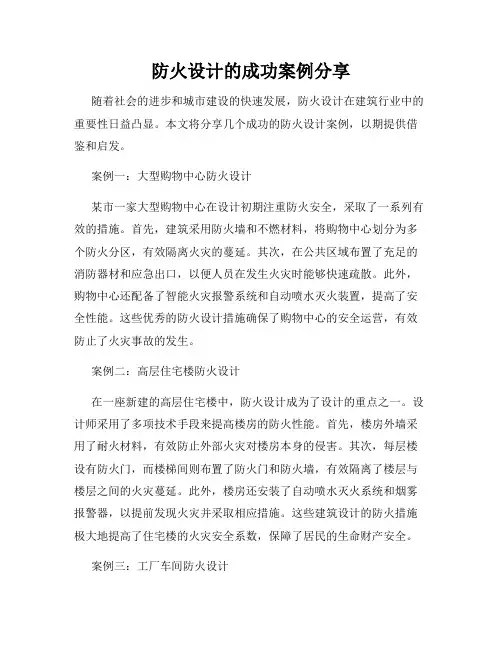 防火设计的成功案例分享

随着社会的进步和城市建设的快速发展，防火设计在建筑行业中的重要性日益凸显。本文将分享几个成功的防火设计案例，以期提供借鉴和启发。

案例一：大型购物中心防火设计

某市一家大型购物中心在设计初期注重防火安全，采取了一系列有效的措施。首先，建筑采用防火墙和不燃材料，将购物中心划分为多个防火分区，有效隔离火灾的蔓延。其次，在公共区域布置了充足的消防器材和应急出口，以便人员在发生火灾时能够快速疏散。此外，购物中心还配备了智能火灾报警系统和自动喷水灭火装置，提高了安全性能。这些优秀的防火设计措施确保了购物中心的安全运营，有效防止了火灾事故的发生。

案例二：高层住宅楼防火设计

在一座新建的高层住宅楼中，防火设计成为了设计的重点之一。设计师采用了多项技术手段来提高楼房的防火性能。首先，楼房外墙采用了耐火材料，有效防止外部火灾对楼房本身的侵害。其次，每层楼设有防火门，而楼梯间则布置了防火门和防火墙，有效隔离了楼层与楼层之间的火灾蔓延。此外，楼房还安装了自动喷水灭火系统和烟雾报警器，以提前发现火灾并采取相应措施。这些建筑设计的防火措施极大地提高了住宅楼的火灾安全系数，保障了居民的生命财产安全。

案例三：工厂车间防火设计